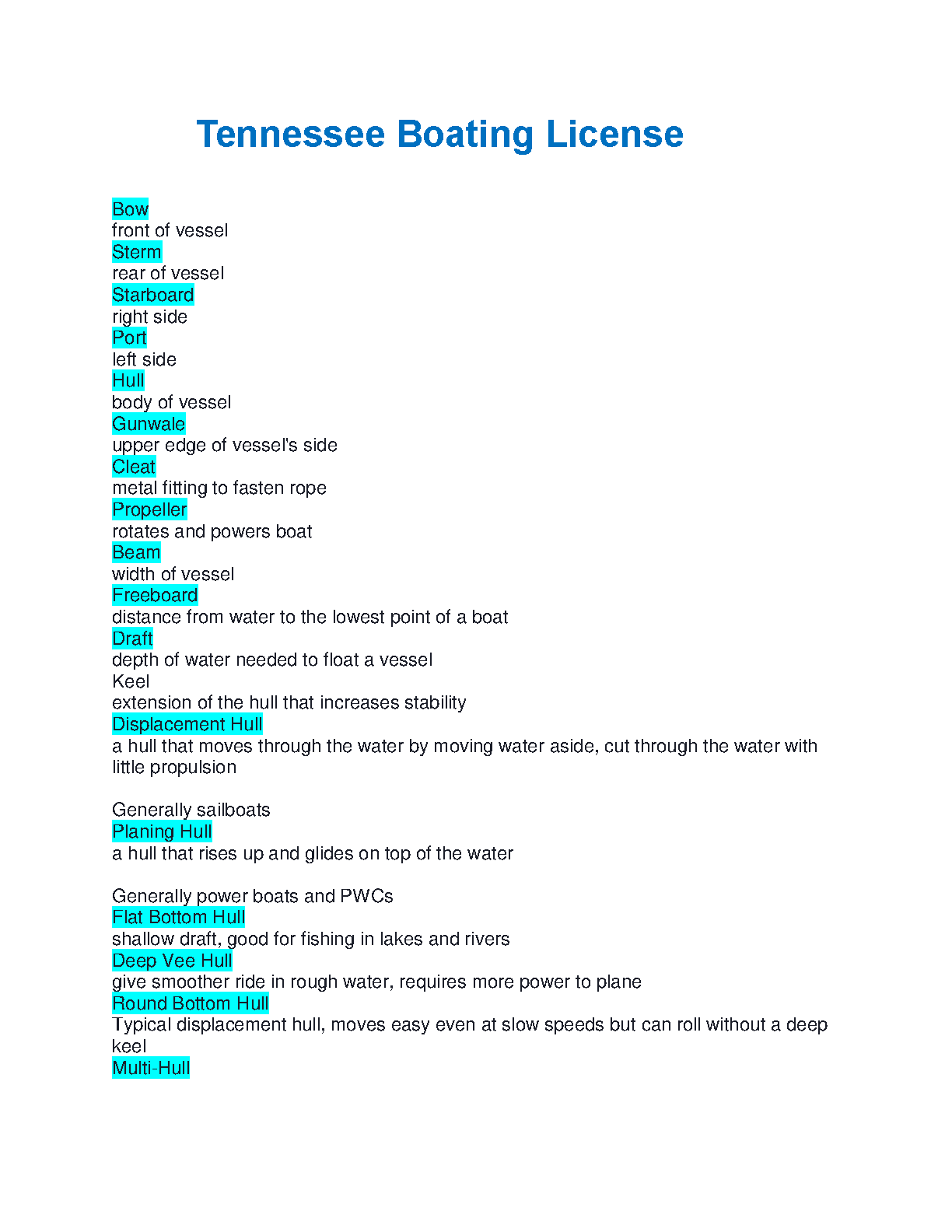 Tennessee Boating License

Bow
front of vessel
Sterm
rear of vessel
Starboard
right side
Port
left side
Hull
body of vessel
Gunwale
upper edge of vessel's side
Cleat
metal fitting to fasten rope
Propeller
rotates and powers boat
Beam
width of vessel
Freeboard
distance from water to the lowest point of a boat
Draft
depth of water needed to float a vessel
Keel
extension of the hull that increases stability
Displacement Hull
a hull that moves through the water by moving water aside, cut through the water with little propulsion

Generally sailboats
Planing Hull
a hull that rises up and glides on top of the water

Generally power boats and PWCs
Flat Bottom Hull
shallow draft, good for fishing in lakes and rivers
Deep Vee Hull
give smoother ride in rough water, requires more power to plane
Round Bottom Hull
Typical displacement hull, moves easy even at slow speeds but can roll without a deep keel
Multi-Hull